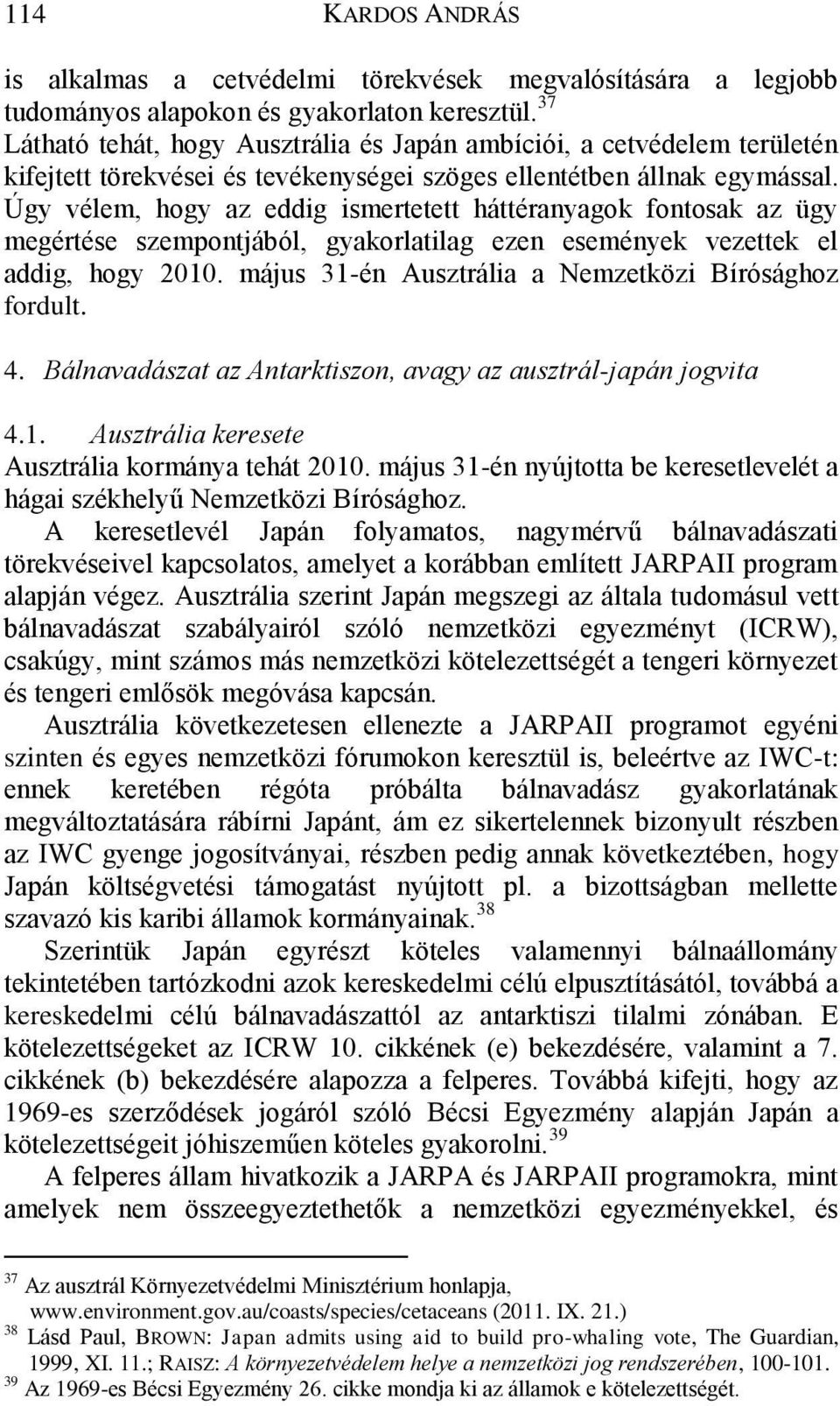 114 KARDOS ANDRÁS

is alkalmas a cetvédelmi törekvések megvalósítására a legjobb tudományos alapokon és gyakorlaton keresztül.$^{37}$ Látható tehát, hogy Ausztrália és Japán ambíciói, a cetvédelem területén kifejtett törekvései és tevékenységei szöges ellentétben állnak egymással. Úgy vélem, hogy az eddig ismertetett háttéranyagok fontosak az ügy megértése szempontjából, gyakorlatilag ezen események vezettek el addig, hogy 2010. május 31-én Ausztrália a Nemzetközi Bírósághoz fordult.

4. Bálnavadászat az Antarktiszon, avagy az ausztrál-japán jogvita

4.1. Ausztrália keresete

Ausztrália kormánya tehát 2010. május 31-én nyújtotta be keresetlevelét a hágai székhelyű Nemzetközi Bírósághoz.

A keresetlevél Japán folyamatos, nagymérvű bálnavadászati törekvéseivel kapcsolatos, amelyet a korábban említett JARPAII program alapján végez. Ausztrália szerint Japán megszegi az általa tudomásul vett bálnavadászat szabályairól szóló nemzetközi egyezményt (ICRW), csakúgy, mint számos más nemzetközi kötelezettségét a tengeri környezet és tengeri emlősök megóvása kapcsán.

Ausztrália következetesen ellenezte a JARPAII programot egyéni szinten és egyes nemzetközi fórumokon keresztül is, beleértve az IWC-t: ennek keretében régóta próbálta bálnavadász gyakorlatának megváltoztatására rábírni Japánt, ám ez sikertelennek bizonyult részben az IWC gyenge jogosítványai, részben pedig annak következtében, hogy Japán költségvetési támogatást nyújtott pl. a bizottságban mellette szavazó kis karibi államok kormányainak.$^{38}$

Szerintük Japán egyrészt köteles valamennyi bálnaállomány tekintetében tartózkodni azok kereskedelmi célú elpusztításától, továbbá a kereskedelmi célú bálnavadászattól az antarktiszi tilalmi zónában. E kötelezettségeket az ICRW 10. cikkének (e) bekezdésére, valamint a 7. cikkének (b) bekezdésére alapozza a felperes. Továbbá kifejti, hogy az 1969-es szerződések jogáról szóló Bécsi Egyezmény alapján Japán a kötelezettségeit jóhiszeműen köteles gyakorolni.$^{39}$

A felperes állam hivatkozik a JARPA és JARPAII programokra, mint amelyek nem összeegyeztethetők a nemzetközi egyezményekkel, és

$^{37}$ Az ausztrál Környezetvédelmi Minisztérium honlapja, www.environment.gov.au/coasts/species/cetaceans (2011. IX. 21.)
$^{38}$ Lásd Paul, BROWN: Japan admits using aid to build pro-whaling vote, The Guardian, 1999, XI. 11.; RAISZ: A környezetvédelem helye a nemzetközi jog rendszerében, 100-101.
$^{39}$ Az 1969-es Bécsi Egyezmény 26. cikke mondja ki az államok e kötelezettségét.